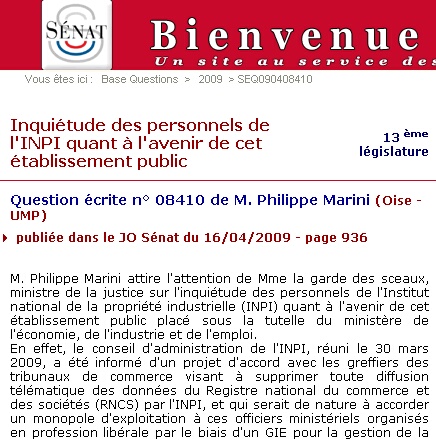 SÉNAT

Bienvenue
Un site au service des

Vous êtes ici : Base Questions > 2009 > SEQ090408410

Inquiétude des personnels de l'INPI quant à l'avenir de cet établissement public

13 ème législature

Question écrite n° 08410 de M. Philippe Marini (Oise - UMP)

publiée dans le JO Sénat du 16/04/2009 - page 936

M. Philippe Marini attire l'attention de Mme la garde des sceaux, ministre de la justice sur l'inquiétude des personnels de l'Institut national de la propriété industrielle (INPI) quant à l'avenir de cet établissement public placé sous la tutelle du ministère de l'économie, de l'industrie et de l'emploi.
En effet, le conseil d'administration de l'INPI, réuni le 30 mars 2009, a été informé d'un projet d'accord avec les greffiers des tribunaux de commerce visant à supprimer toute diffusion télématique des données du Registre national du commerce et des sociétés (RNCS) par l'INPI, et qui serait de nature à accorder un monopole d'exploitation à ces officiers ministériels organisés en profession libérale par le biais d'un GIE pour la gestion de la